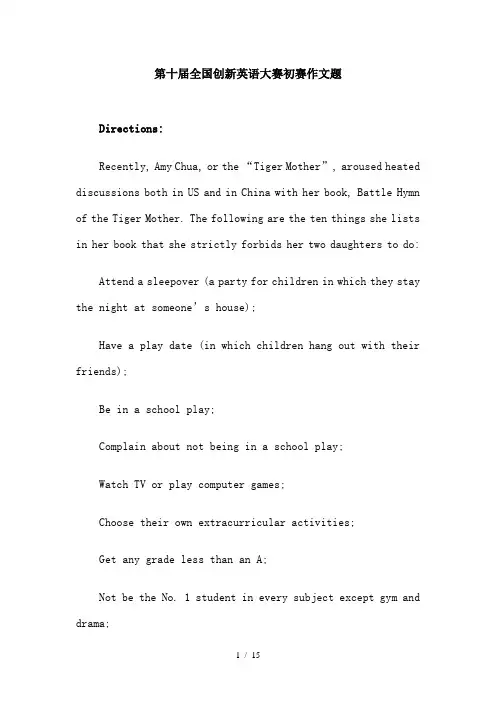 第十届全国创新英语大赛初赛作文题

Directions:

Recently, Amy Chua, or the “Tiger Mother”, aroused heated discussions both in US and in China with her book, Battle Hymn of the Tiger Mother. The following are the ten things she lists in her book that she strictly forbids her two daughters to do:

Attend a sleepover (a party for children in which they stay the night at someone’s house);

Have a play date (in which children hang out with their friends);

Be in a school play;

Complain about not being in a school play;

Watch TV or play computer games;

Choose their own extracurricular activities;

Get any grade less than an A;

Not be the No. 1 student in every subject except gym and drama;

1 / 15